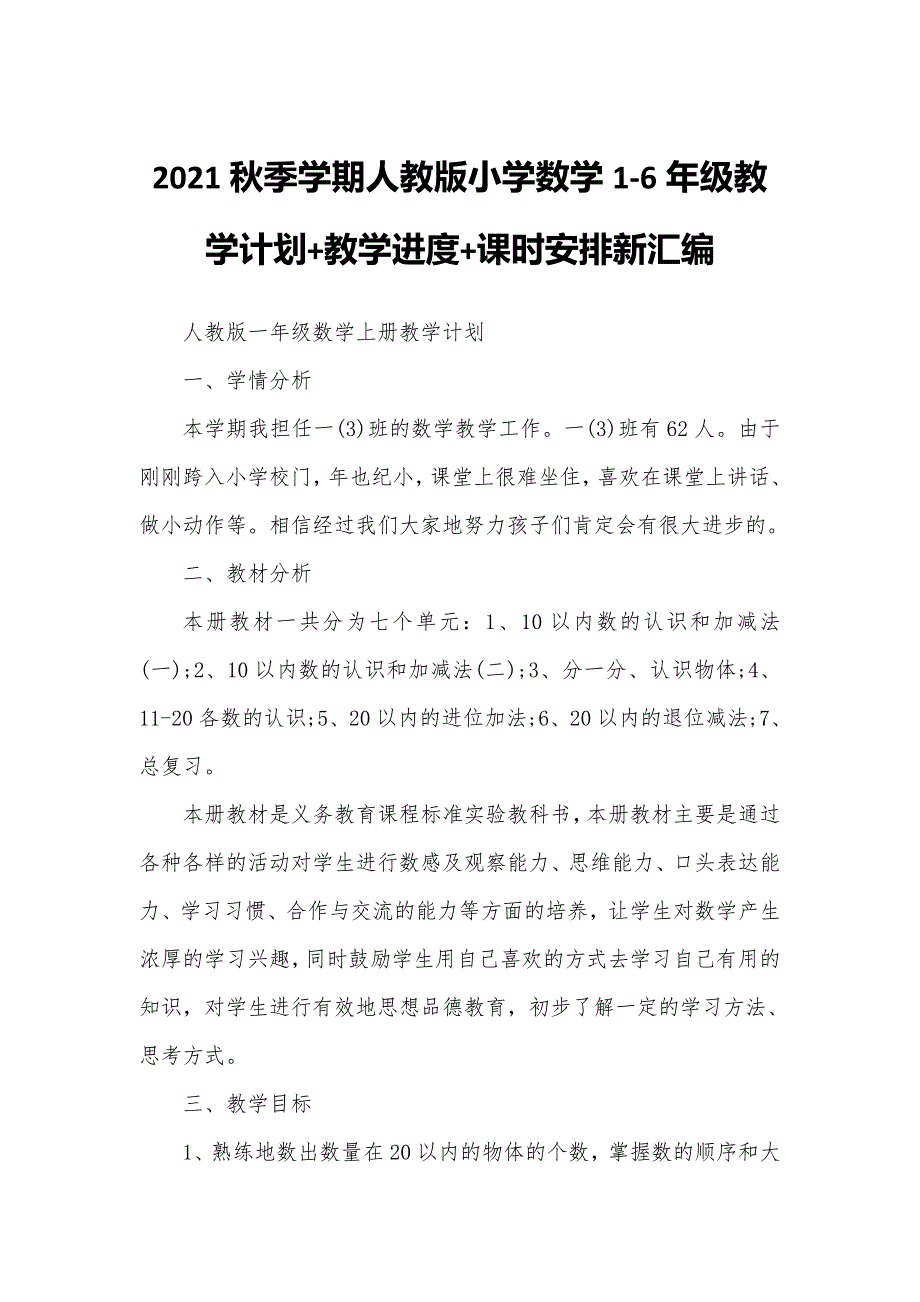 2021 秋季学期人教版小学数学 1-6 年级教学计划+教学进度+课时安排新汇编

人教版一年级数学上册教学计划

一、学情分析

本学期我担任一(3)班的数学教学工作。一(3)班有 62 人。由于刚刚跨入小学校门，年也纪小，课堂上很难坐住，喜欢在课堂上讲话、做小动作等。相信经过我们大家地努力孩子们肯定会有很大进步的。

二、教材分析

本册教材一共分为七个单元：1、10 以内数的认识和加减法(一);2、10 以内数的认识和加减法(二);3、分一分、认识物体;4、11-20 各数的认识;5、20 以内的进位加法;6、20 以内的退位减法;7、总复习。

本册教材是义务教育课程标准实验教科书，本册教材主要是通过各种各样的活动对学生进行数感及观察能力、思维能力、口头表达能力、学习习惯、合作与交流的能力等方面的培养，让学生对数学产生浓厚的学习兴趣，同时鼓励学生用自己喜欢的方式去学习自己有用的知识，对学生进行有效地思想品德教育，初步了解一定的学习方法、思考方式。

三、教学目标

1、熟练地数出数量在 20 以内的物体的个数，掌握数的顺序和大